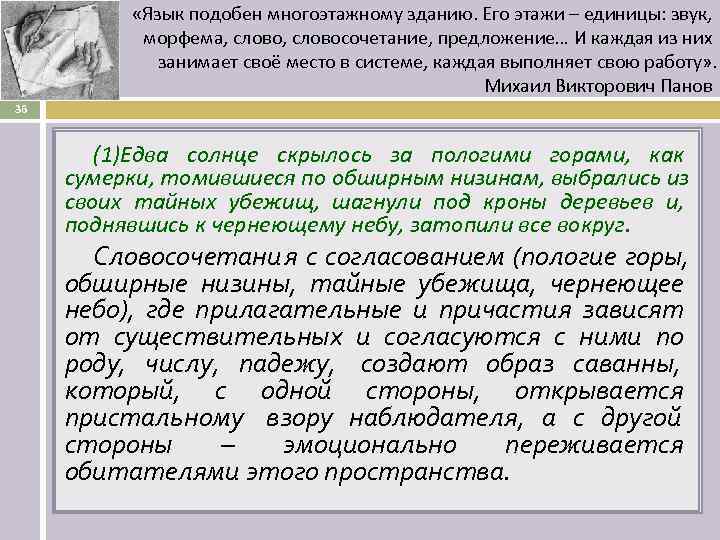 «Язык подобен многоэтажному зданию. Его этажи – единицы: звук, морфема, слово, словосочетание, предложение… И каждая из них занимает своё место в системе, каждая выполняет свою работу».
Михаил Викторович Панов

36

(1)Едва солнце скрылось за пологими горами, как сумерки, томившиеся по обширным низинам, выбрались из своих тайных убежищ, шагнули под кроны деревьев и, поднявшись к чернеющему небу, затопили все вокруг.

Словосочетания с согласованием (пологие горы, обширные низины, тайные убежища, чернеющее небо), где прилагательные и причастия зависят от существительных и согласуются с ними по роду, числу, падежу, создают образ саванны, который, с одной стороны, открывается пристальному взору наблюдателя, а с другой стороны – эмоционально переживается обитателями этого пространства.